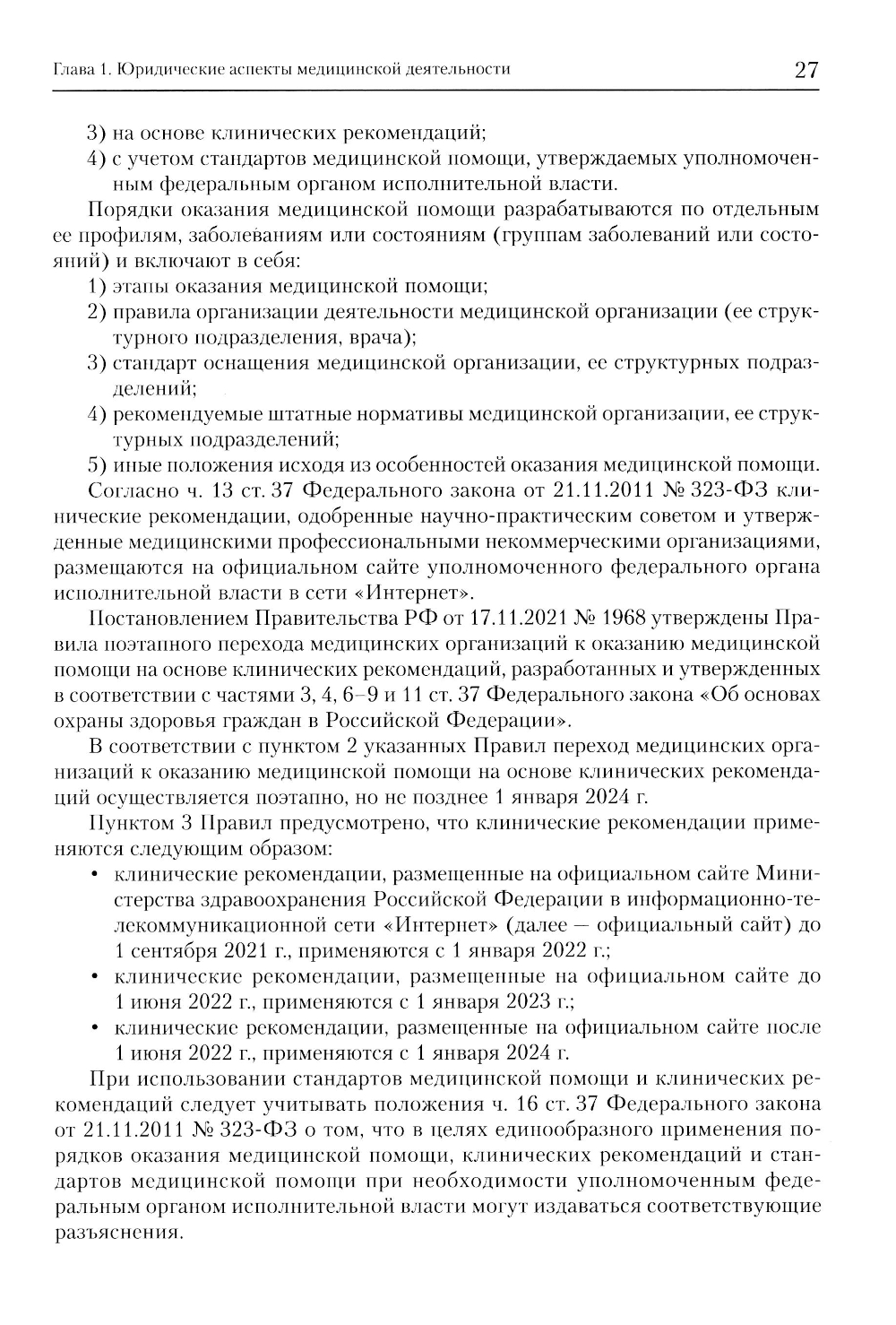 Глава 1. Юридические аспекты медицинской деятельности 27

3) на основе клинических рекомендаций;
4) с учетом стандартов медицинской помощи, утверждаемых уполномоченным федеральным органом исполнительной власти.

Порядки оказания медицинской помощи разрабатываются по отдельным ее профилям, заболеваниям или состояниям (группам заболеваний или состояний) и включают в себя:
1) этапы оказания медицинской помощи;
2) правила организации деятельности медицинской организации (ее структурного подразделения, врача);
3) стандарт оснащения медицинской организации, ее структурных подразделений;
4) рекомендуемые штатные нормативы медицинской организации, ее структурных подразделений;
5) иные положения исходя из особенностей оказания медицинской помощи.

Согласно ч. 13 ст. 37 Федерального закона от 21.11.2011 № 323-ФЗ клинические рекомендации, одобренные научно-практическим советом и утвержденные медицинскими профессиональными некоммерческими организациями, размещаются на официальном сайте уполномоченного федерального органа исполнительной власти в сети «Интернет».

Постановлением Правительства РФ от 17.11.2021 № 1968 утверждены Правила поэтапного перехода медицинских организаций к оказанию медицинской помощи на основе клинических рекомендаций, разработанных и утвержденных в соответствии с частями 3, 4, 6–9 и 11 ст. 37 Федерального закона «Об основах охраны здоровья граждан в Российской Федерации».

В соответствии с пунктом 2 указанных Правил переход медицинских организаций к оказанию медицинской помощи на основе клинических рекомендаций осуществляется поэтапно, но не позднее 1 января 2024 г.

Пунктом 3 Правил предусмотрено, что клинические рекомендации применяются следующим образом:
• клинические рекомендации, размещенные на официальном сайте Министерства здравоохранения Российской Федерации в информационно-телекоммуникационной сети «Интернет» (далее — официальный сайт) до 1 сентября 2021 г., применяются с 1 января 2022 г.;
• клинические рекомендации, размещенные на официальном сайте до 1 июня 2022 г., применяются с 1 января 2023 г.;
• клинические рекомендации, размещенные на официальном сайте после 1 июня 2022 г., применяются с 1 января 2024 г.

При использовании стандартов медицинской помощи и клинических рекомендаций следует учитывать положения ч. 16 ст. 37 Федерального закона от 21.11.2011 № 323-ФЗ о том, что в целях единообразного применения порядков оказания медицинской помощи, клинических рекомендаций и стандартов медицинской помощи при необходимости уполномоченным федеральным органом исполнительной власти могут издаваться соответствующие разъяснения.